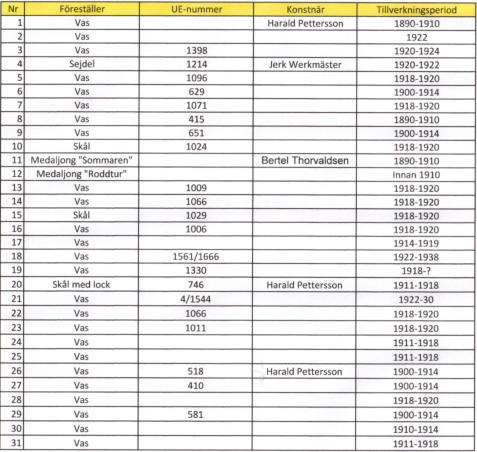 | Nr | Föreställer | UE-nummer | Konstnär | Tillverkningsperiod |
|---|---|---|---|---|
| 1 | Vas | | Harald Pettersson | 1890-1910 |
| 2 | Vas | | | 1922 |
| 3 | Vas | 1398 | | 1920-1924 |
| 4 | Sejdel | 1214 | Jerk Werkmäster | 1920-1922 |
| 5 | Vas | 1096 | | 1918-1920 |
| 6 | Vas | 629 | | 1900-1914 |
| 7 | Vas | 1071 | | 1918-1920 |
| 8 | Vas | 415 | | 1890-1910 |
| 9 | Vas | 651 | | 1900-1914 |
| 10 | Skål | 1024 | | 1918-1920 |
| 11 | Medaljong "Sommaren" | | Bertel Thorvaldsen | 1890-1910 |
| 12 | Medaljong "Roddtur" | | | Innan 1910 |
| 13 | Vas | 1009 | | 1918-1920 |
| 14 | Vas | 1066 | | 1918-1920 |
| 15 | Skål | 1029 | | 1918-1920 |
| 16 | Vas | 1006 | | 1918-1920 |
| 17 | Vas | | | 1914-1919 |
| 18 | Vas | 1561/1666 | | 1922-1938 |
| 19 | Vas | 1330 | | 1918-? |
| 20 | Skål med lock | 746 | Harald Pettersson | 1911-1918 |
| 21 | Vas | 4/1544 | | 1922-30 |
| 22 | Vas | 1066 | | 1918-1920 |
| 23 | Vas | 1011 | | 1918-1920 |
| 24 | Vas | | | 1911-1918 |
| 25 | Vas | | | 1911-1918 |
| 26 | Vas | 518 | Harald Pettersson | 1900-1914 |
| 27 | Vas | 410 | | 1900-1914 |
| 28 | Vas | | | 1918-1920 |
| 29 | Vas | 581 | | 1900-1914 |
| 30 | Vas | | | 1910-1914 |
| 31 | Vas | | | 1911-1918 |